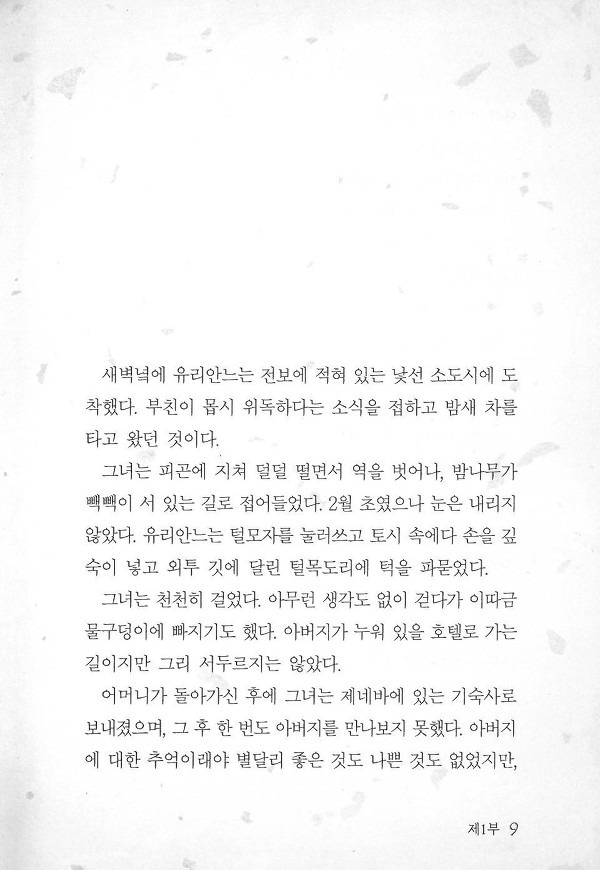 새벽녘에 유리안느는 전보에 적혀 있는 낯선 소도시에 도착했다. 부친이 몹시 위독하다는 소식을 접하고 밤새 차를 타고 왔던 것이다.

그녀는 피곤에 지쳐 덜덜 떨면서 역을 벗어나, 밤나무가 빽빽이 서 있는 길로 접어들었다. 2월 초였으나 눈은 내리지 않았다. 유리안느는 털모자를 눌러쓰고 토시 속에다 손을 깊숙이 넣고 외투 깃에 달린 털목도리에 턱을 파묻었다.

그녀는 천천히 걸었다. 아무런 생각도 없이 걷다가 이따금 물구덩이에 빠지기도 했다. 아버지가 누워 있을 호텔로 가는 길이지만 그리 서두르지는 않았다.

어머니가 돌아가신 후에 그녀는 제네바에 있는 기숙사로 보내졌으며, 그 후 한 번도 아버지를 만나보지 못했다. 아버지에 대한 추억이래야 별달리 좋은 것도 나쁜 것도 없었지만,

제1부 9